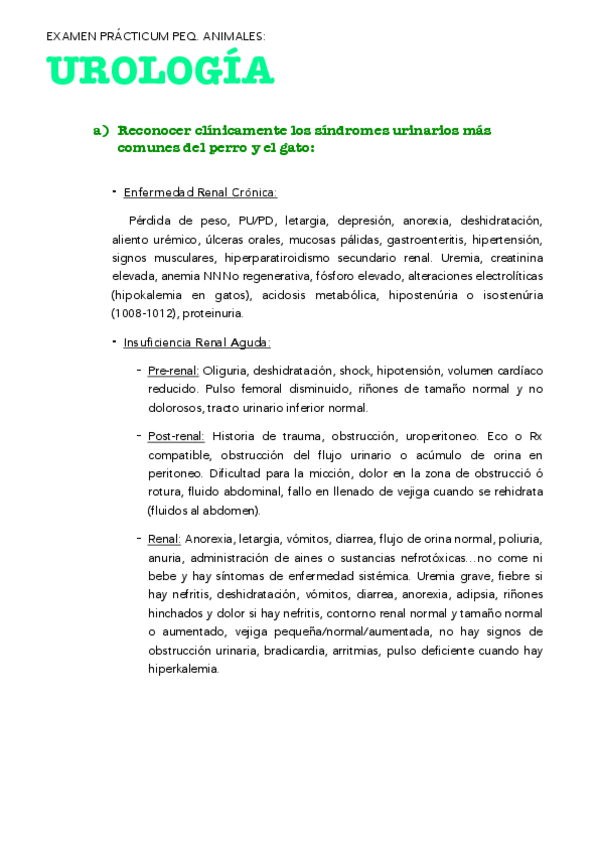 EXAMEN PRÁCTICUM PEQ. ANIMALES:

UROLOGÍA

a) Reconocer clínicamente los síndromes urinarios más comunes del perro y el gato:

• Enfermedad Renal Crónica:

Pérdida de peso, PU/PD, letargia, depresión, anorexia, deshidratación, aliento urémico, úlceras orales, mucosas pálidas, gastroenteritis, hipertensión, signos musculares, hiperparatiroidismo secundario renal. Uremia, creatinina elevada, anemia NNNo regenerativa, fósforo elevado, alteraciones electrolíticas (hipokalemia en gatos), acidosis metabólica, hipostenúria o isostenúria (1008-1012), proteinuria.

• Insuficiencia Renal Aguda:

- Pre-renal: Oliguria, deshidratación, shock, hipotensión, volumen cardíaco reducido. Pulso femoral disminuido, riñones de tamaño normal y no dolorosos, tracto urinario inferior normal.

- Post-renal: Historia de trauma, obstrucción, uroperitoneo. Eco o Rx compatible, obstrucción del flujo urinario o acúmulo de orina en peritoneo. Dificultad para la micción, dolor en la zona de obstrucció ó rotura, fluido abdominal, fallo en llenado de vejiga cuando se rehidrata (fluidos al abdomen).

- Renal: Anorexia, letargia, vómitos, diarrea, flujo de orina normal, poliuria, anuria, administración de aines o sustancias nefrotóxicas…no come ni bebe y hay síntomas de enfermedad sistémica. Uremia grave, fiebre si hay nefritis, deshidratación, vómitos, diarrea, anorexia, adipsia, riñones hinchados y dolor si hay nefritis, contorno renal normal y tamaño normal o aumentado, vejiga pequeña/normal/aumentada, no hay signos de obstrucción urinaria, bradicardia, arritmias, pulso deficiente cuando hay hiperkalemia.